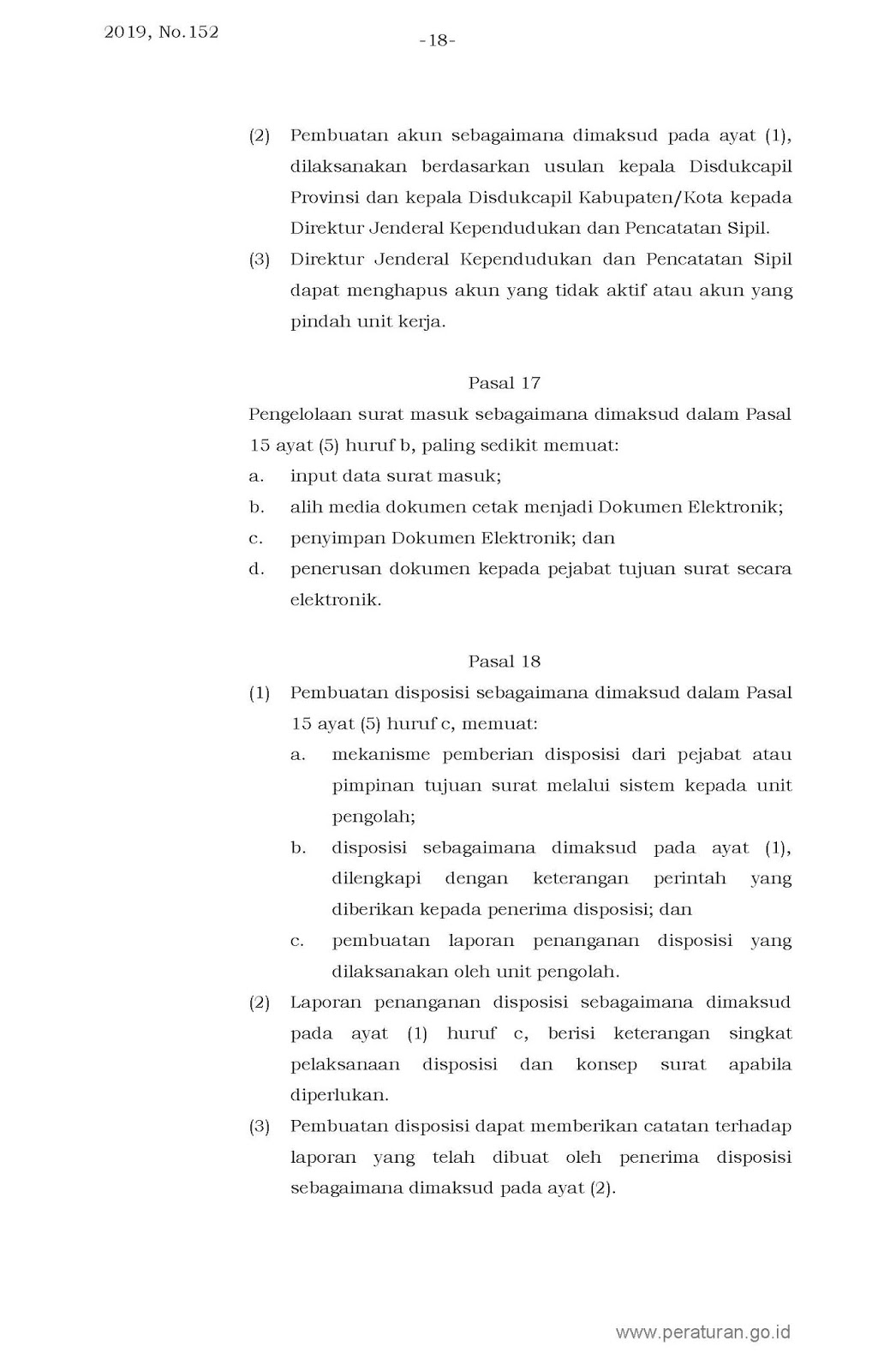 2019, No.152

-18-

(2) Pembuatan akun sebagaimana dimaksud pada ayat (1), dilaksanakan berdasarkan usulan kepala Disdukcapil Provinsi dan kepala Disdukcapil Kabupaten/Kota kepada Direktur Jenderal Kependudukan dan Pencatatan Sipil.

(3) Direktur Jenderal Kependudukan dan Pencatatan Sipil dapat menghapus akun yang tidak aktif atau akun yang pindah unit kerja.

Pasal 17

Pengelolaan surat masuk sebagaimana dimaksud dalam Pasal 15 ayat (5) huruf b, paling sedikit memuat:

a. input data surat masuk;

b. alih media dokumen cetak menjadi Dokumen Elektronik;

c. penyimpan Dokumen Elektronik; dan

d. penerusan dokumen kepada pejabat tujuan surat secara elektronik.

Pasal 18

(1) Pembuatan disposisi sebagaimana dimaksud dalam Pasal 15 ayat (5) huruf c, memuat:

a. mekanisme pemberian disposisi dari pejabat atau pimpinan tujuan surat melalui sistem kepada unit pengolah;

b. disposisi sebagaimana dimaksud pada ayat (1), dilengkapi dengan keterangan perintah yang diberikan kepada penerima disposisi; dan

c. pembuatan laporan penanganan disposisi yang dilaksanakan oleh unit pengolah.

(2) Laporan penanganan disposisi sebagaimana dimaksud pada ayat (1) huruf c, berisi keterangan singkat pelaksanaan disposisi dan konsep surat apabila diperlukan.

(3) Pembuatan disposisi dapat memberikan catatan terhadap laporan yang telah dibuat oleh penerima disposisi sebagaimana dimaksud pada ayat (2).

www.peraturan.go.id